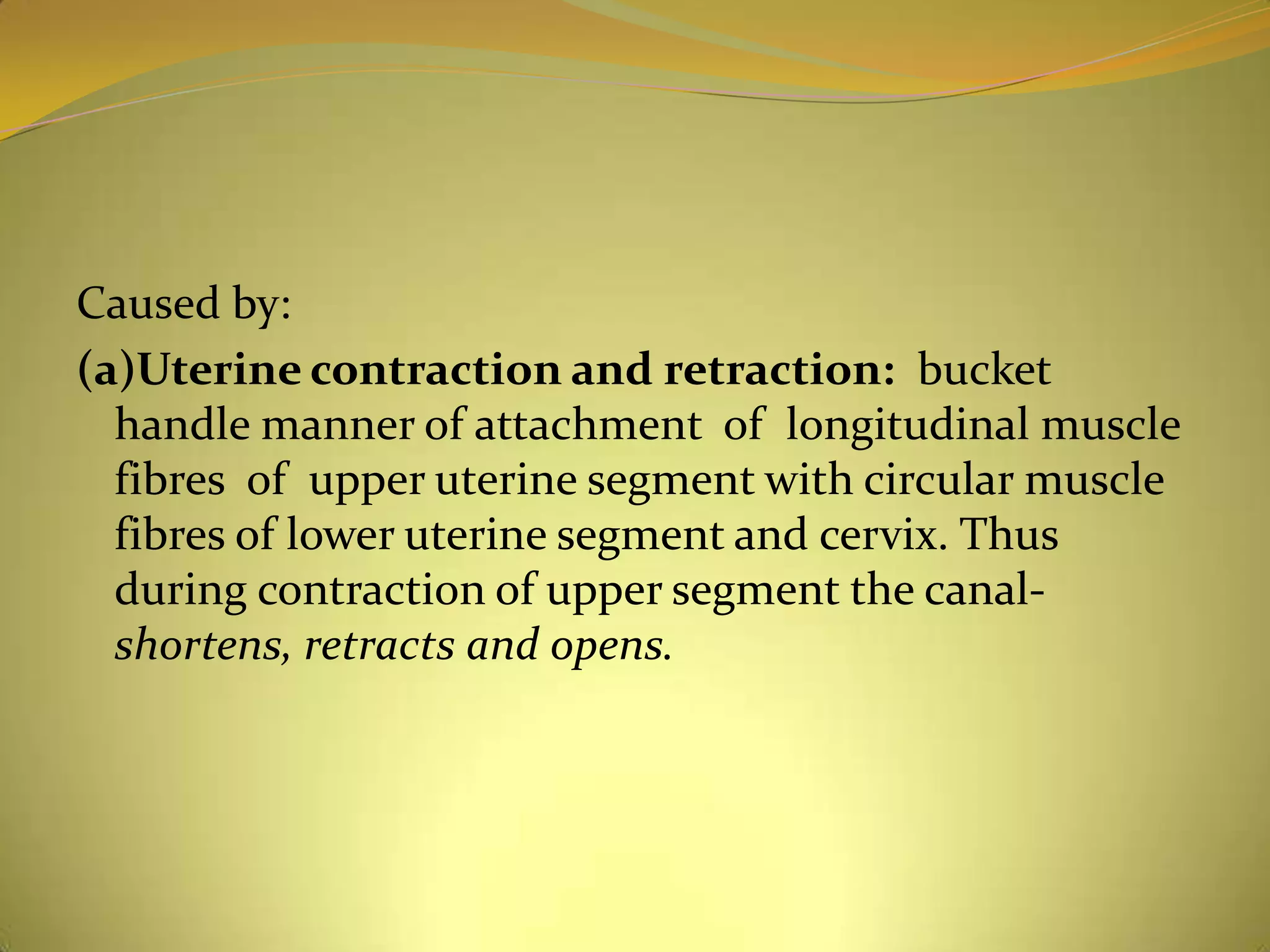 Caused by:

(a)Uterine contraction and retraction: bucket handle manner of attachment of longitudinal muscle fibres of upper uterine segment with circular muscle fibres of lower uterine segment and cervix. Thus during contraction of upper segment the canal- shortens, retracts and opens.